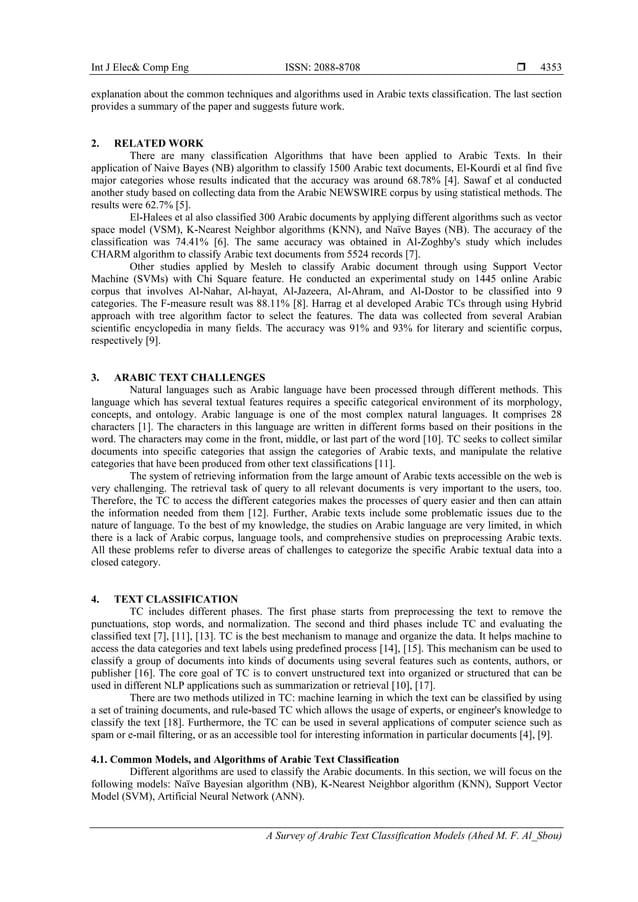 Int J Elec& Comp Eng ISSN: 2088-8708 ❒ 4353

explanation about the common techniques and algorithms used in Arabic texts classification. The last section provides a summary of the paper and suggests future work.

2. RELATED WORK

There are many classification Algorithms that have been applied to Arabic Texts. In their application of Naive Bayes (NB) algorithm to classify 1500 Arabic text documents, El-Kourdi et al find five major categories whose results indicated that the accuracy was around 68.78% [4]. Sawaf et al conducted another study based on collecting data from the Arabic NEWSWIRE corpus by using statistical methods. The results were 62.7% [5].

El-Halees et al also classified 300 Arabic documents by applying different algorithms such as vector space model (VSM), K-Nearest Neighbor algorithms (KNN), and Naïve Bayes (NB). The accuracy of the classification was 74.41% [6]. The same accuracy was obtained in Al-Zoghby's study which includes CHARM algorithm to classify Arabic text documents from 5524 records [7].

Other studies applied by Mesleh to classify Arabic document through using Support Vector Machine (SVMs) with Chi Square feature. He conducted an experimental study on 1445 online Arabic corpus that involves Al-Nahar, Al-hayat, Al-Jazeera, Al-Ahram, and Al-Dostor to be classified into 9 categories. The F-measure result was 88.11% [8]. Harrag et al developed Arabic TCs through using Hybrid approach with tree algorithm factor to select the features. The data was collected from several Arabian scientific encyclopedia in many fields. The accuracy was 91% and 93% for literary and scientific corpus, respectively [9].

3. ARABIC TEXT CHALLENGES

Natural languages such as Arabic language have been processed through different methods. This language which has several textual features requires a specific categorical environment of its morphology, concepts, and ontology. Arabic language is one of the most complex natural languages. It comprises 28 characters [1]. The characters in this language are written in different forms based on their positions in the word. The characters may come in the front, middle, or last part of the word [10]. TC seeks to collect similar documents into specific categories that assign the categories of Arabic texts, and manipulate the relative categories that have been produced from other text classifications [11].

The system of retrieving information from the large amount of Arabic texts accessible on the web is very challenging. The retrieval task of query to all relevant documents is very important to the users, too. Therefore, the TC to access the different categories makes the processes of query easier and then can attain the information needed from them [12]. Further, Arabic texts include some problematic issues due to the nature of language. To the best of my knowledge, the studies on Arabic language are very limited, in which there is a lack of Arabic corpus, language tools, and comprehensive studies on preprocessing Arabic texts. All these problems refer to diverse areas of challenges to categorize the specific Arabic textual data into a closed category.

4. TEXT CLASSIFICATION

TC includes different phases. The first phase starts from preprocessing the text to remove the punctuations, stop words, and normalization. The second and third phases include TC and evaluating the classified text [7], [11], [13]. TC is the best mechanism to manage and organize the data. It helps machine to access the data categories and text labels using predefined process [14], [15]. This mechanism can be used to classify a group of documents into kinds of documents using several features such as contents, authors, or publisher [16]. The core goal of TC is to convert unstructured text into organized or structured that can be used in different NLP applications such as summarization or retrieval [10], [17].

There are two methods utilized in TC: machine learning in which the text can be classified by using a set of training documents, and rule-based TC which allows the usage of experts, or engineer's knowledge to classify the text [18]. Furthermore, the TC can be used in several applications of computer science such as spam or e-mail filtering, or as an accessible tool for interesting information in particular documents [4], [9].

4.1. Common Models, and Algorithms of Arabic Text Classification

Different algorithms are used to classify the Arabic documents. In this section, we will focus on the following models: Naïve Bayesian algorithm (NB), K-Nearest Neighbor algorithm (KNN), Support Vector Model (SVM), Artificial Neural Network (ANN).

A Survey of Arabic Text Classification Models (Ahed M. F. Al_Sbou)